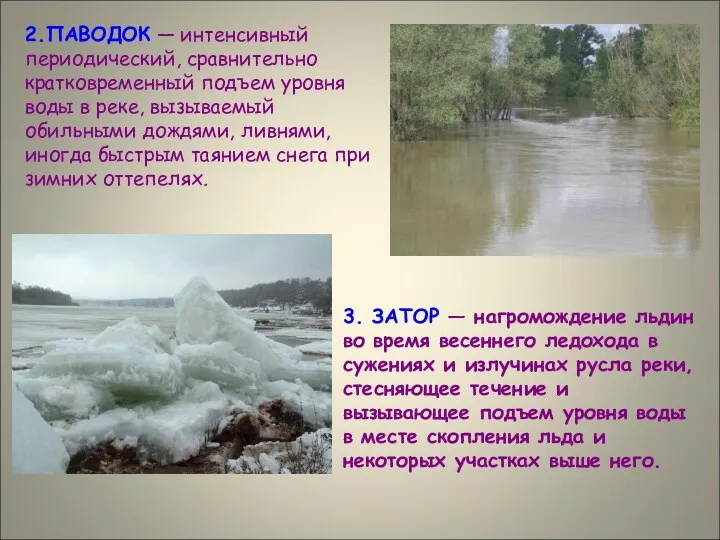 2.ПАВОДОК — интенсивный периодический, сравнительно кратковременный подъем уровня воды в реке, вызываемый обильными дождями, ливнями, иногда быстрым таянием снега при зимних оттепелях.

3. ЗАТОР — нагромождение льдин во время весеннего ледохода в сужениях и излучинах русла реки, стесняющее течение и вызывающее подъем уровня воды в месте скопления льда и некоторых участках выше него.